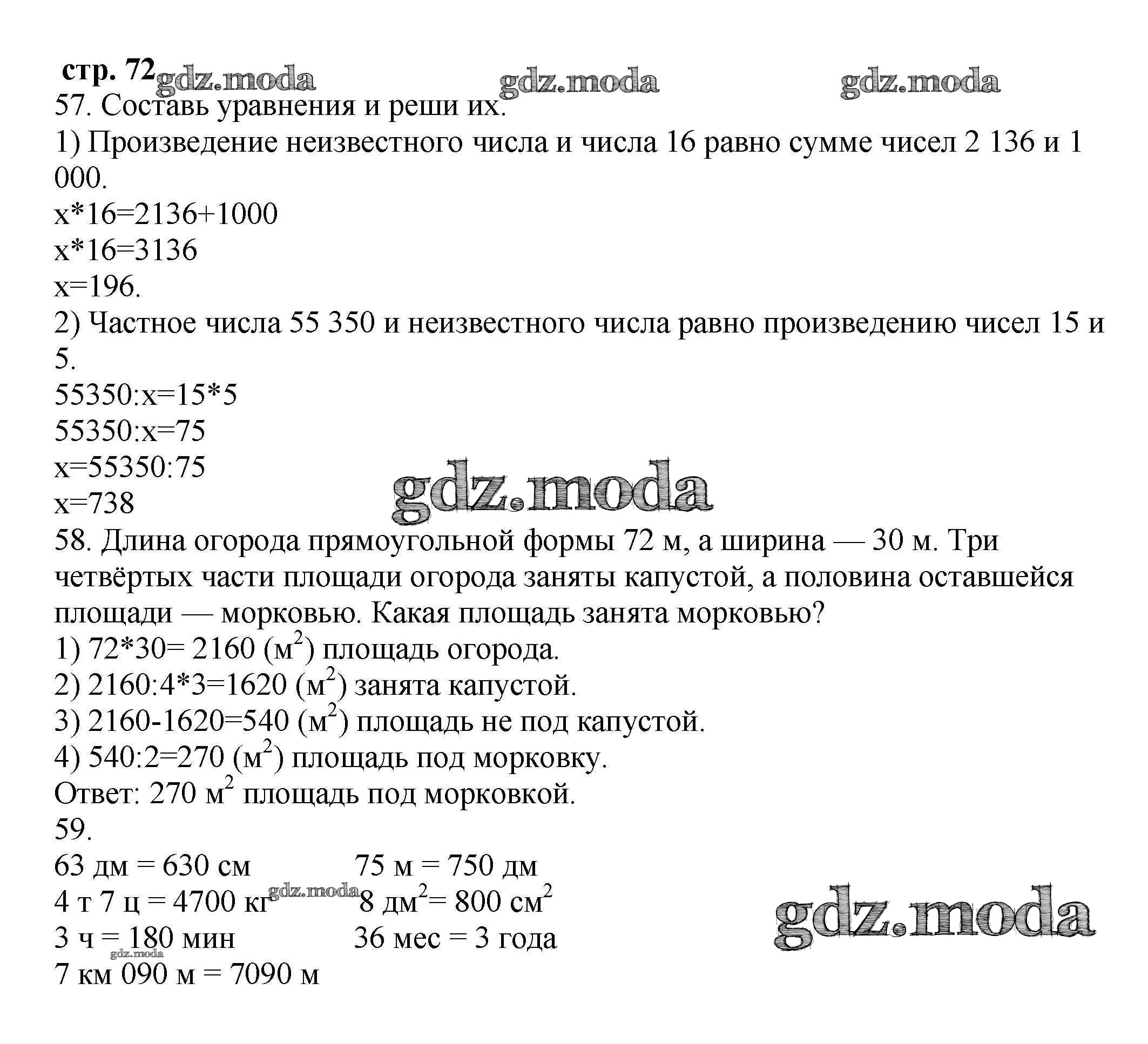 стр. 72 gdz.moda gdz.moda gdz.moda
57. Составь уравнения и реши их.
1) Произведение неизвестного числа и числа 16 равно сумме чисел 2 136 и 1 000.
x*16=2136+1000
x*16=3136
x=196.
2) Частное числа 55 350 и неизвестного числа равно произведению чисел 15 и 5.
55350:x=15*5
55350:x=75
x=55350:75
x=738
gdz.moda
58. Длина огорода прямоугольной формы 72 м, а ширина — 30 м. Три четвёртых части площади огорода заняты капустой, а половина оставшейся площади — морковью. Какая площадь занята морковью?
1) 72*30= 2160 (м$^2$) площадь огорода.
2) 2160:4*3=1620 (м$^2$) занята капустой.
3) 2160-1620=540 (м$^2$) площадь не под капустой.
4) 540:2=270 (м$^2$) площадь под морковку.
Ответ: 270 м$^2$ площадь под морковкой.
59.
63 дм = 630 см
4 т 7 ц = 4700 кг
3 ч = 180 мин
7 км 090 м = 7090 м
75 м = 750 дм
8 дм$^2$= 800 см$^2$
36 мес = 3 года
gdz.moda gdz.moda gdz.moda